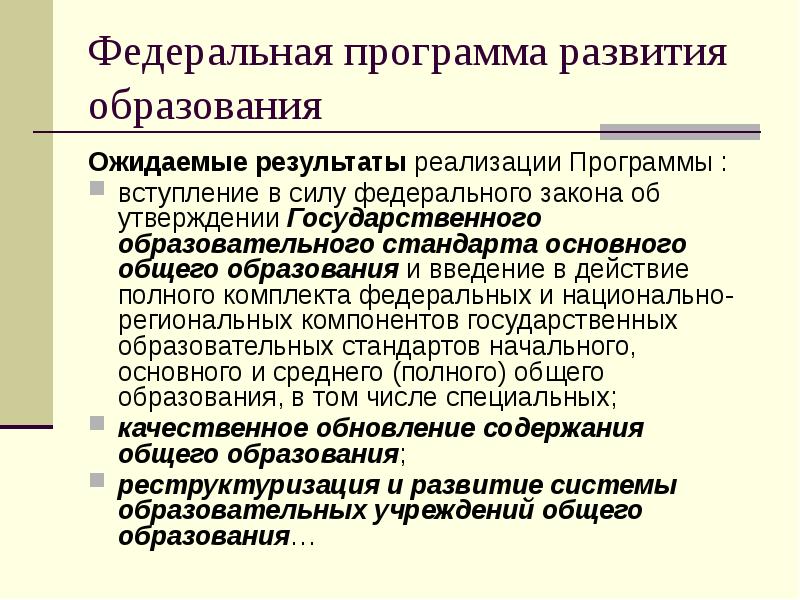 Федеральная программа развития образования

Ожидаемые результаты реализации Программы :

вступление в силу федерального закона об утверждении Государственного образовательного стандарта основного общего образования и введение в действие полного комплекта федеральных и национально-региональных компонентов государственных образовательных стандартов начального, основного и среднего (полного) общего образования, в том числе специальных;

качественное обновление содержания общего образования;

реструктуризация и развитие системы образовательных учреждений общего образования…